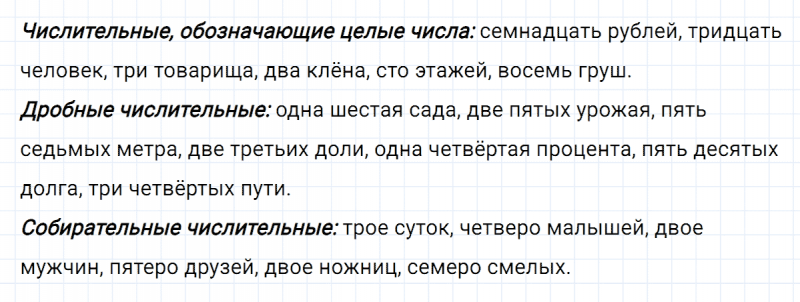 Числительные, обозначающие целые числа: семнадцать рублей, тридцать человек, три товарища, два клёна, сто этажей, восемь груш.
Дробные числительные: одна шестая сада, две пятых урожая, пять седьмых метра, две третьих доли, одна четвёртая процента, пять десятых долга, три четвёртых пути.
Собирательные числительные: трое суток, четверо малышей, двое мужчин, пятеро друзей, двое ножниц, семеро смелых.